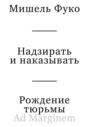 Мишель Фуко

Надзирать и наказывать

Рождение тюрьмы

Ad Marginem